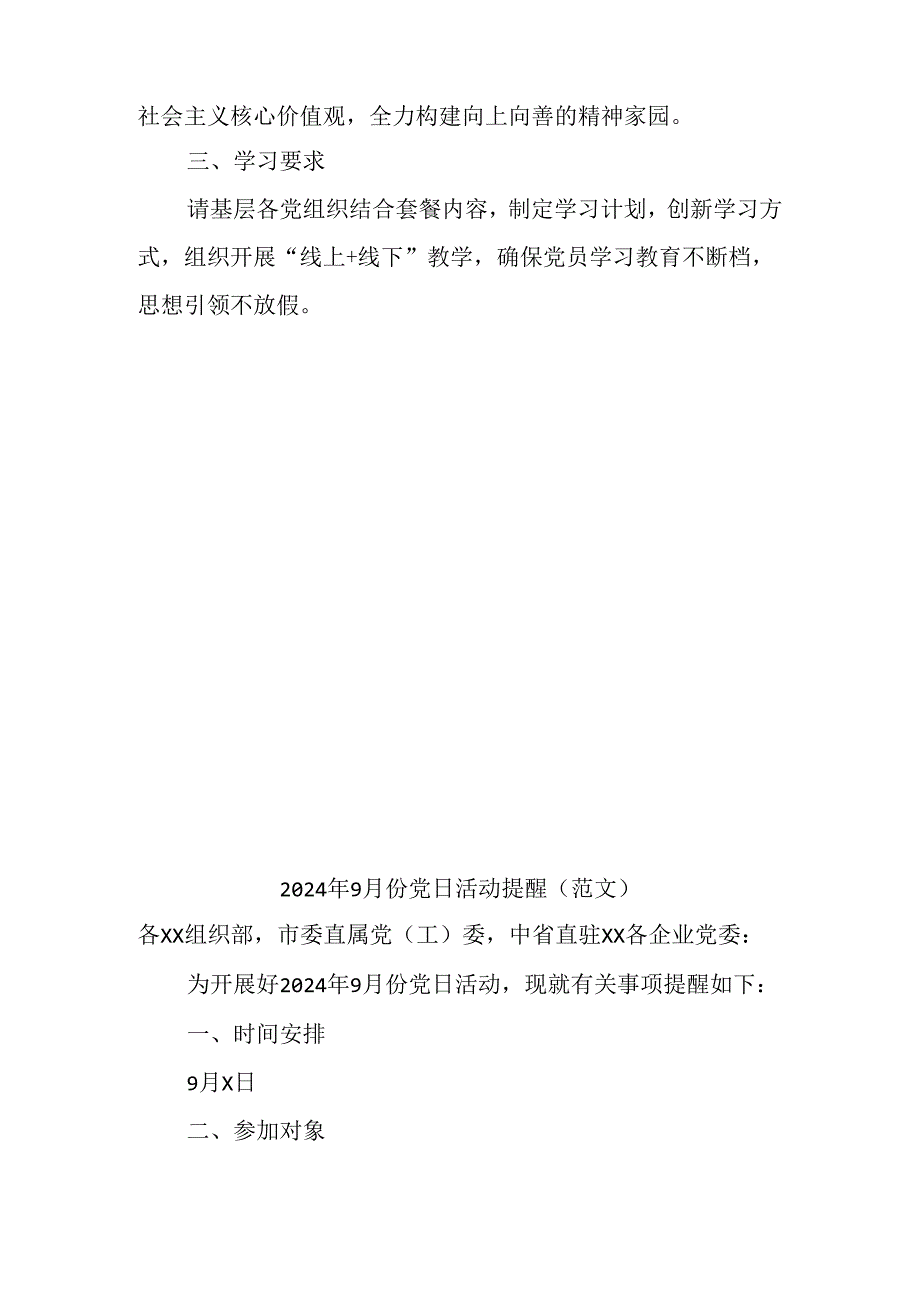 社会主义核心价值观，全力构建向上向善的精神家园。

三、学习要求

请基层各党组织结合套餐内容，制定学习计划，创新学习方式，组织开展“线上+线下”教学，确保党员学习教育不断档，思想引领不放假。

2024年9月份党日活动提醒（范文）

各XX组织部，市委直属党（工）委，中省直驻XX各企业党委：

为开展好2024年9月份党日活动，现就有关事项提醒如下：

一、时间安排

9月X日

二、参加对象